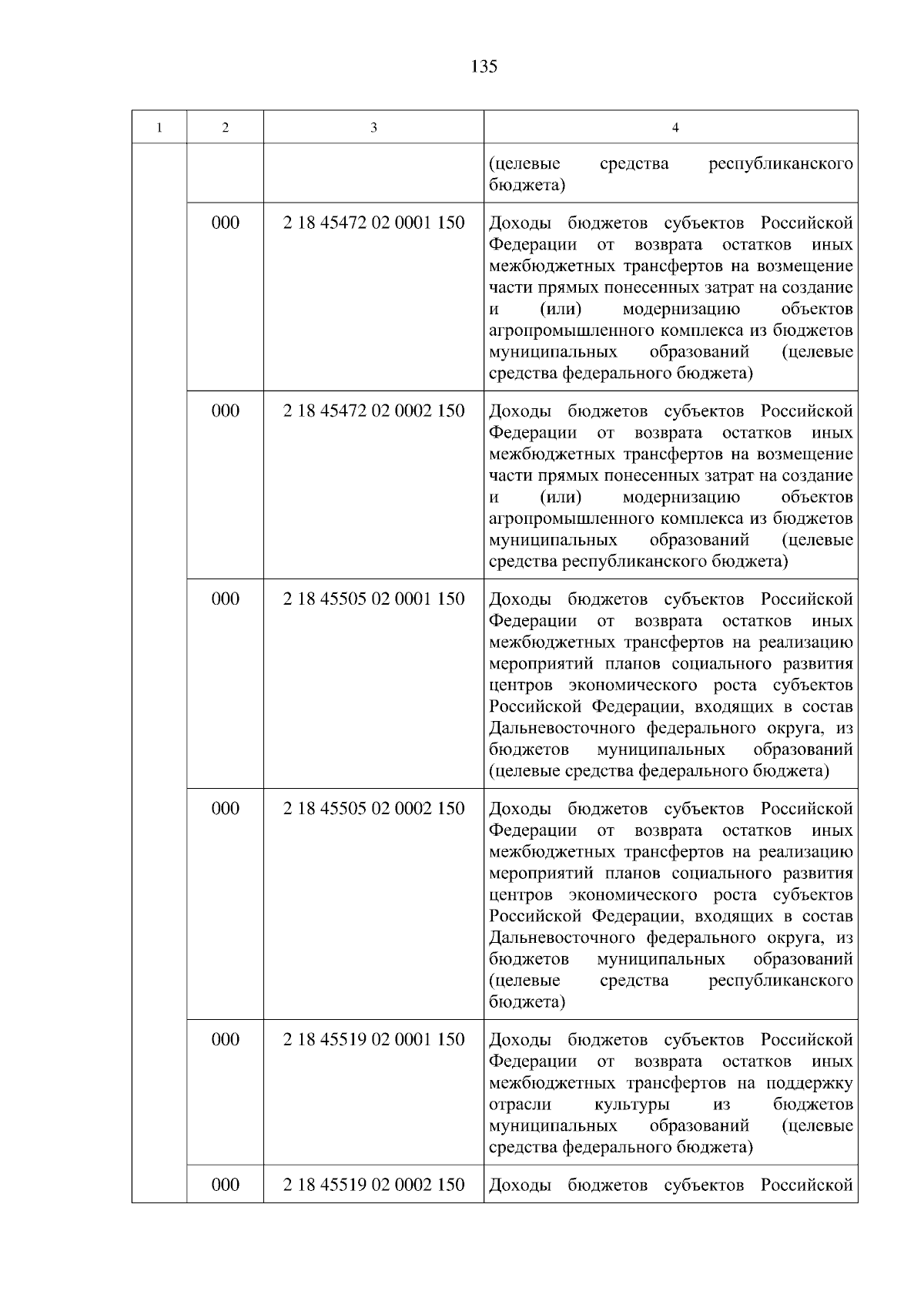 135

| 1 | 2 | 3 | 4 |
|---|---|---|---|
| | | | (целевые средства республиканского бюджета) |
| | 000 | 2 18 45472 02 0001 150 | Доходы бюджетов субъектов Российской Федерации от возврата остатков иных межбюджетных трансфертов на возмещение части прямых понесенных затрат на создание и (или) модернизацию объектов агропромышленного комплекса из бюджетов муниципальных образований (целевые средства федерального бюджета) |
| | 000 | 2 18 45472 02 0002 150 | Доходы бюджетов субъектов Российской Федерации от возврата остатков иных межбюджетных трансфертов на возмещение части прямых понесенных затрат на создание и (или) модернизацию объектов агропромышленного комплекса из бюджетов муниципальных образований (целевые средства республиканского бюджета) |
| | 000 | 2 18 45505 02 0001 150 | Доходы бюджетов субъектов Российской Федерации от возврата остатков иных межбюджетных трансфертов на реализацию мероприятий планов социального развития центров экономического роста субъектов Российской Федерации, входящих в состав Дальневосточного федерального округа, из бюджетов муниципальных образований (целевые средства федерального бюджета) |
| | 000 | 2 18 45505 02 0002 150 | Доходы бюджетов субъектов Российской Федерации от возврата остатков иных межбюджетных трансфертов на реализацию мероприятий планов социального развития центров экономического роста субъектов Российской Федерации, входящих в состав Дальневосточного федерального округа, из бюджетов муниципальных образований (целевые средства республиканского бюджета) |
| | 000 | 2 18 45519 02 0001 150 | Доходы бюджетов субъектов Российской Федерации от возврата остатков иных межбюджетных трансфертов на поддержку отрасли культуры из бюджетов муниципальных образований (целевые средства федерального бюджета) |
| | 000 | 2 18 45519 02 0002 150 | Доходы бюджетов субъектов Российской |